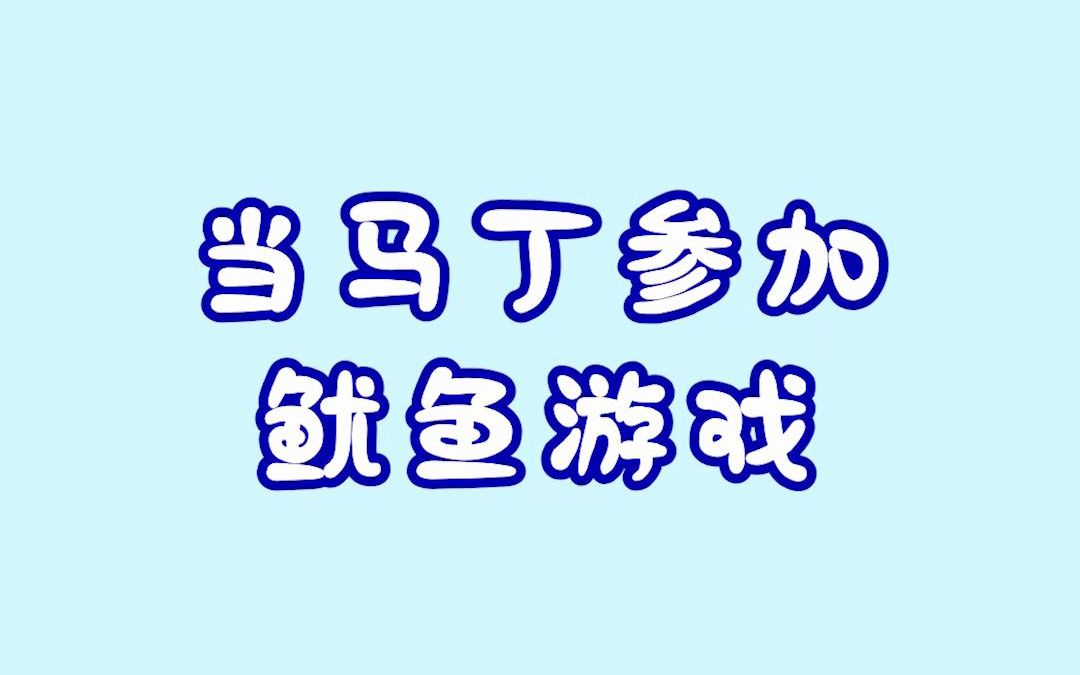 当马丁参加
鱿鱼游戏